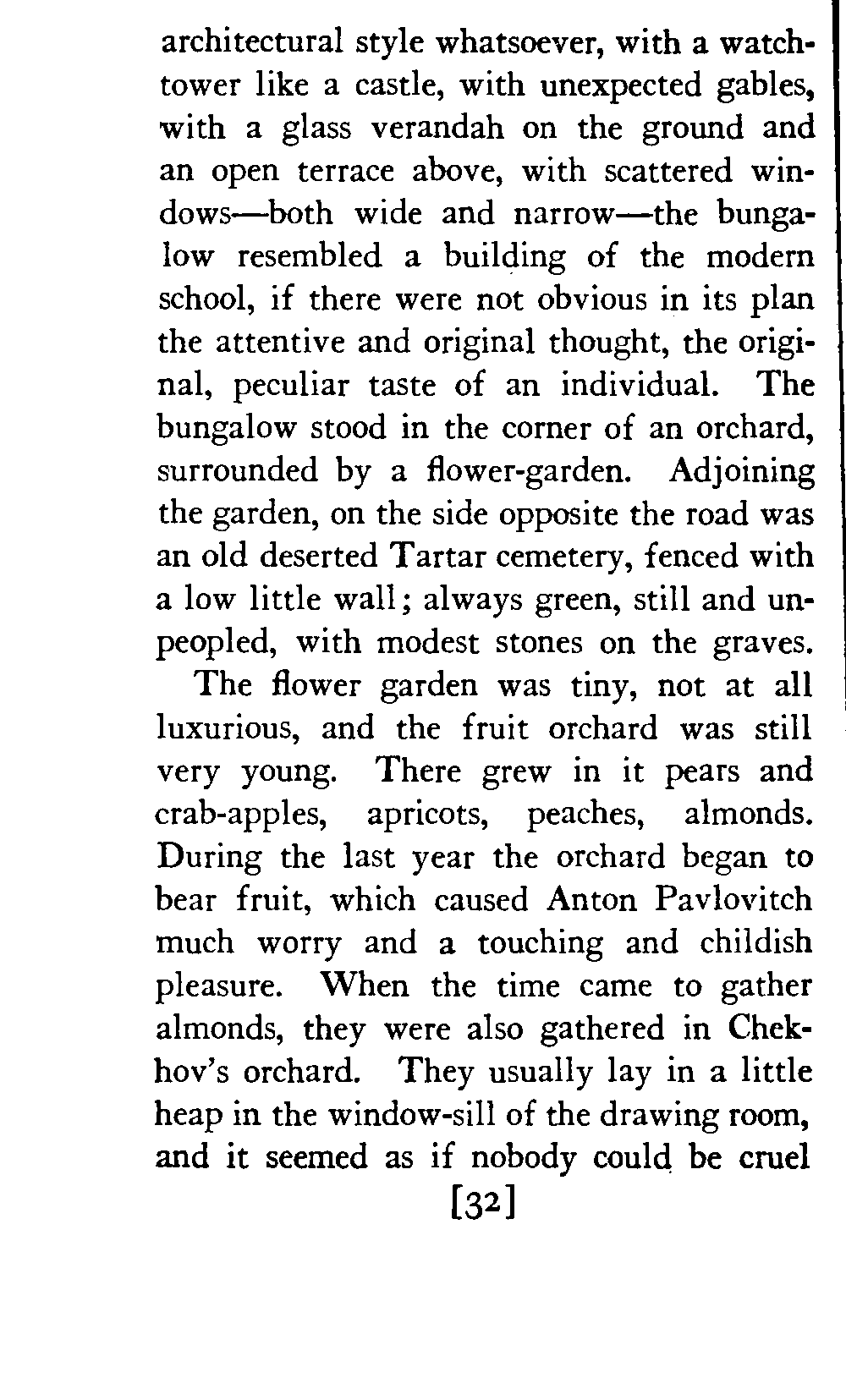 architectural style whatsoever, with a watchtower like a castle, with unexpected gables, with a glass verandah on the ground and an open terrace above, with scattered windows—both wide and narrow—the bungalow resembled a building of the modern school, if there were not obvious in its plan the attentive and original thought, the original, peculiar taste of an individual. The bungalow stood in the corner of an orchard, surrounded by a flower-garden. Adjoining the garden, on the side opposite the road was an old deserted Tartar cemetery, fenced with a low little wall; always green, still and unpeopled, with modest stones on the graves.

The flower garden was tiny, not at all luxurious, and the fruit orchard was still very young. There grew in it pears and crab-apples, apricots, peaches, almonds. During the last year the orchard began to bear fruit, which caused Anton Pavlovitch much worry and a touching and childish pleasure. When the time came to gather almonds, they were also gathered in Chekhov's orchard. They usually lay in a little heap in the window-sill of the drawing room, and it seemed as if nobody could be cruel

[32]